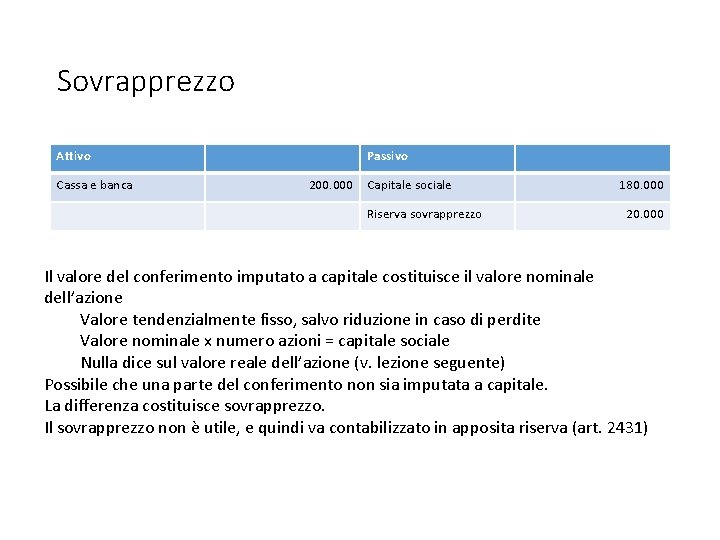 Sovrapprezzo

| Attivo | | Passivo | |
|---|---|---|---|
| Cassa e banca | 200.000 | Capitale sociale | 180.000 |
| | | Riserva sovrapprezzo | 20.000 |

Il valore del conferimento imputato a capitale costituisce il valore nominale dell'azione

Valore tendenzialmente fisso, salvo riduzione in caso di perdite

Valore nominale x numero azioni = capitale sociale

Nulla dice sul valore reale dell'azione (v. lezione seguente)

Possibile che una parte del conferimento non sia imputata a capitale.

La differenza costituisce sovrapprezzo.

Il sovrapprezzo non è utile, e quindi va contabilizzato in apposita riserva (art. 2431)